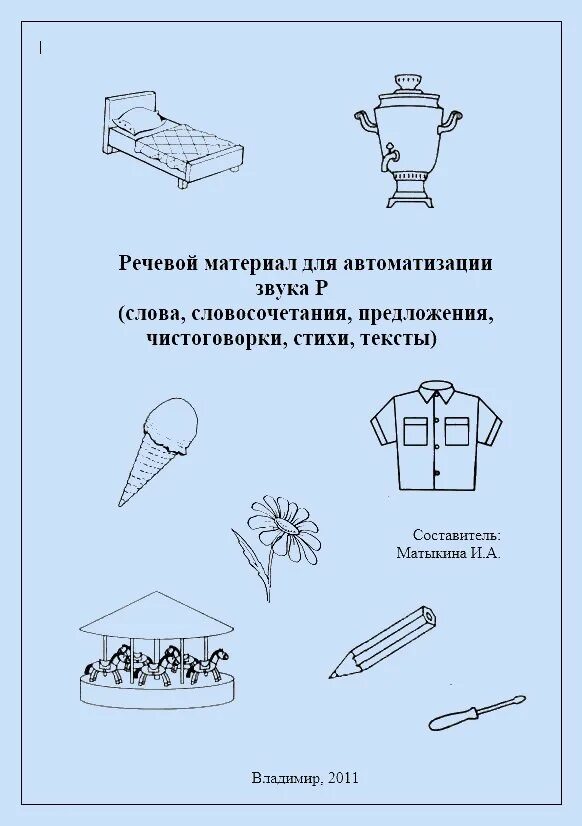 Речевой материал для автоматизации звука Р
(слова, словосочетания, предложения, чистоговорки, стихи, тексты)

Составитель:
Матыкина И.А.

Владимир, 2011